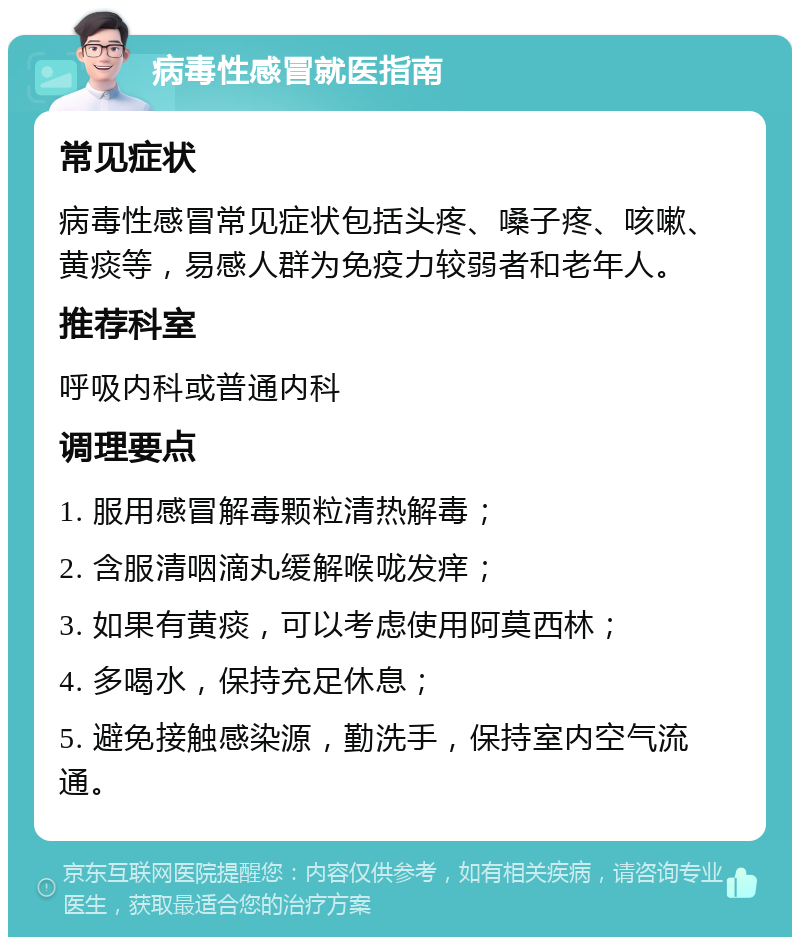 病毒性感冒就医指南

常见症状

病毒性感冒常见症状包括头疼、嗓子疼、咳嗽、黄痰等，易感人群为免疫力较弱者和老年人。

推荐科室

呼吸内科或普通内科

调理要点

1. 服用感冒解毒颗粒清热解毒；

2. 含服清咽滴丸缓解喉咙发痒；

3. 如果有黄痰，可以考虑使用阿莫西林；

4. 多喝水，保持充足休息；

5. 避免接触感染源，勤洗手，保持室内空气流通。

京东互联网医院提醒您：内容仅供参考，如有相关疾病，请咨询专业医生，获取最适合您的治疗方案